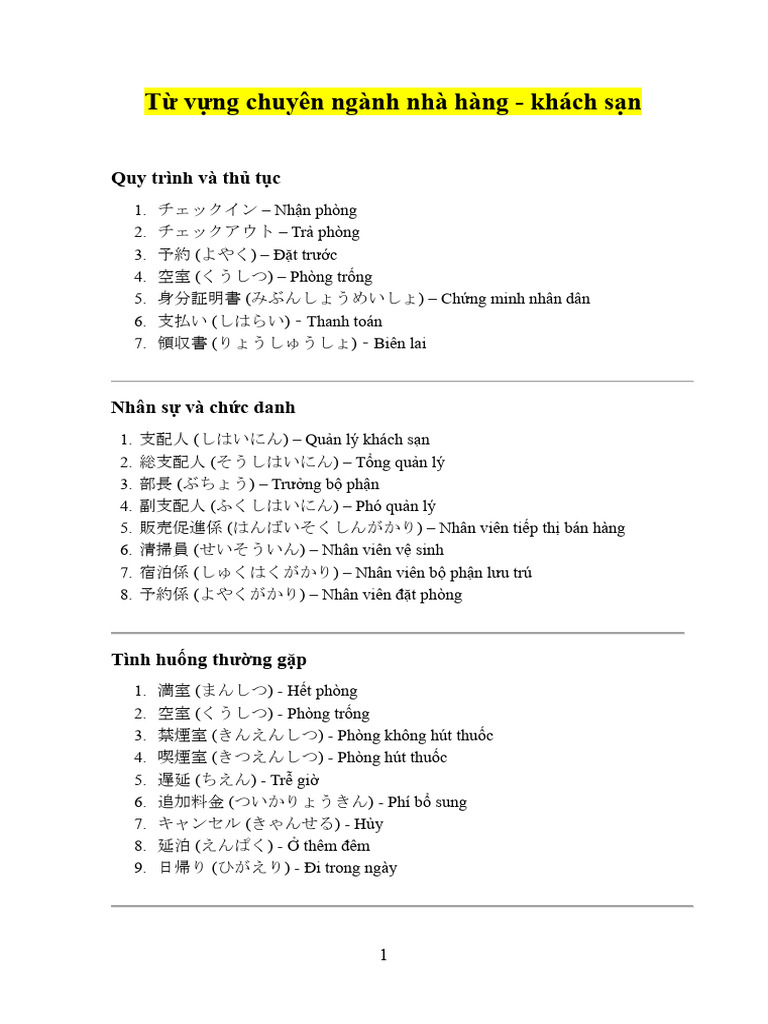 Từ vựng chuyên ngành nhà hàng - khách sạn

Quy trình và thủ tục

1. チェックイン – Nhận phòng
2. チェックアウト – Trả phòng
3. 予約 (よやく) – Đặt trước
4. 空室 (くうしつ) – Phòng trống
5. 身分証明書 (みぶんしょうめいしょ) – Chứng minh nhân dân
6. 支払い (しはらい) - Thanh toán
7. 領収書 (りょうしゅうしょ) - Biên lai

Nhân sự và chức danh

1. 支配人 (しはいにん) – Quản lý khách sạn
2. 総支配人 (そうしはいにん) – Tổng quản lý
3. 部長 (ぶちょう) – Trưởng bộ phận
4. 副支配人 (ふくしはいにん) – Phó quản lý
5. 販売促進係 (はんばいそくしんがかり) – Nhân viên tiếp thị bán hàng
6. 清掃員 (せいそういん) – Nhân viên vệ sinh
7. 宿泊係 (しゅくはくがかり) – Nhân viên bộ phận lưu trú
8. 予約係 (よやくがかり) – Nhân viên đặt phòng

Tình huống thường gặp

1. 満室 (まんしつ) - Hết phòng
2. 空室 (くうしつ) - Phòng trống
3. 禁煙室 (きんえんしつ) - Phòng không hút thuốc
4. 喫煙室 (きつえんしつ) - Phòng hút thuốc
5. 遅延 (ちえん) - Trễ giờ
6. 追加料金 (ついかりょうきん) - Phí bổ sung
7. キャンセル (きゃんせる) - Hủy
8. 延泊 (えんぱく) - Ở thêm đêm
9. 日帰り (ひがえり) - Đi trong ngày

1